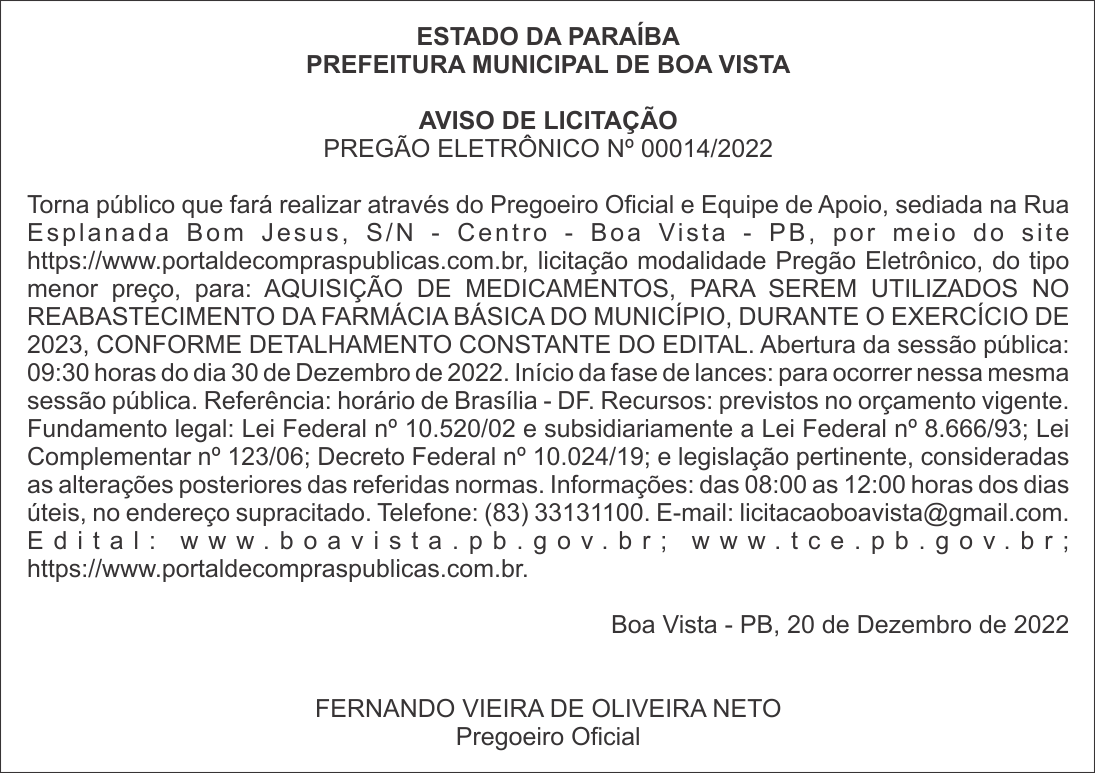 ESTADO DA PARAÍBA
PREFEITURA MUNICIPAL DE BOA VISTA

AVISO DE LICITAÇÃO
PREGÃO ELETRÔNICO Nº 00014/2022

Torna público que fará realizar através do Pregoeiro Oficial e Equipe de Apoio, sediada na Rua Esplanada Bom Jesus, S/N - Centro - Boa Vista - PB, por meio do site https://www.portaldecompraspublicas.com.br, licitação modalidade Pregão Eletrônico, do tipo menor preço, para: AQUISIÇÃO DE MEDICAMENTOS, PARA SEREM UTILIZADOS NO REABASTECIMENTO DA FARMÁCIA BÁSICA DO MUNICÍPIO, DURANTE O EXERCÍCIO DE 2023, CONFORME DETALHAMENTO CONSTANTE DO EDITAL. Abertura da sessão pública: 09:30 horas do dia 30 de Dezembro de 2022. Início da fase de lances: para ocorrer nessa mesma sessão pública. Referência: horário de Brasília - DF. Recursos: previstos no orçamento vigente. Fundamento legal: Lei Federal nº 10.520/02 e subsidiariamente a Lei Federal nº 8.666/93; Lei Complementar nº 123/06; Decreto Federal nº 10.024/19; e legislação pertinente, consideradas as alterações posteriores das referidas normas. Informações: das 08:00 as 12:00 horas dos dias úteis, no endereço supracitado. Telefone: (83) 33131100. E-mail: licitacaoboavista@gmail.com. Edital: www.boavista.pb.gov.br; www.tce.pb.gov.br; https://www.portaldecompraspublicas.com.br.

Boa Vista - PB, 20 de Dezembro de 2022

FERNANDO VIEIRA DE OLIVEIRA NETO
Pregoeiro Oficial